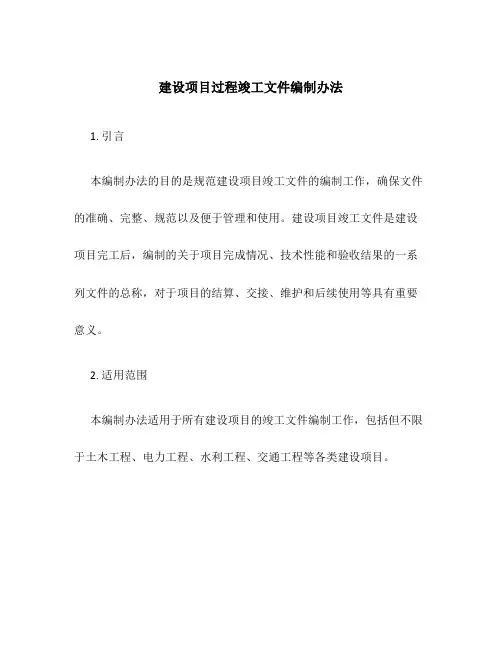 建设项目过程竣工文件编制办法

1. 引言

本编制办法的目的是规范建设项目竣工文件的编制工作，确保文件的准确、完整、规范以及便于管理和使用。建设项目竣工文件是建设项目完工后，编制的关于项目完成情况、技术性能和验收结果的一系列文件的总称，对于项目的结算、交接、维护和后续使用等具有重要意义。

2. 适用范围

本编制办法适用于所有建设项目的竣工文件编制工作，包括但不限于土木工程、电力工程、水利工程、交通工程等各类建设项目。